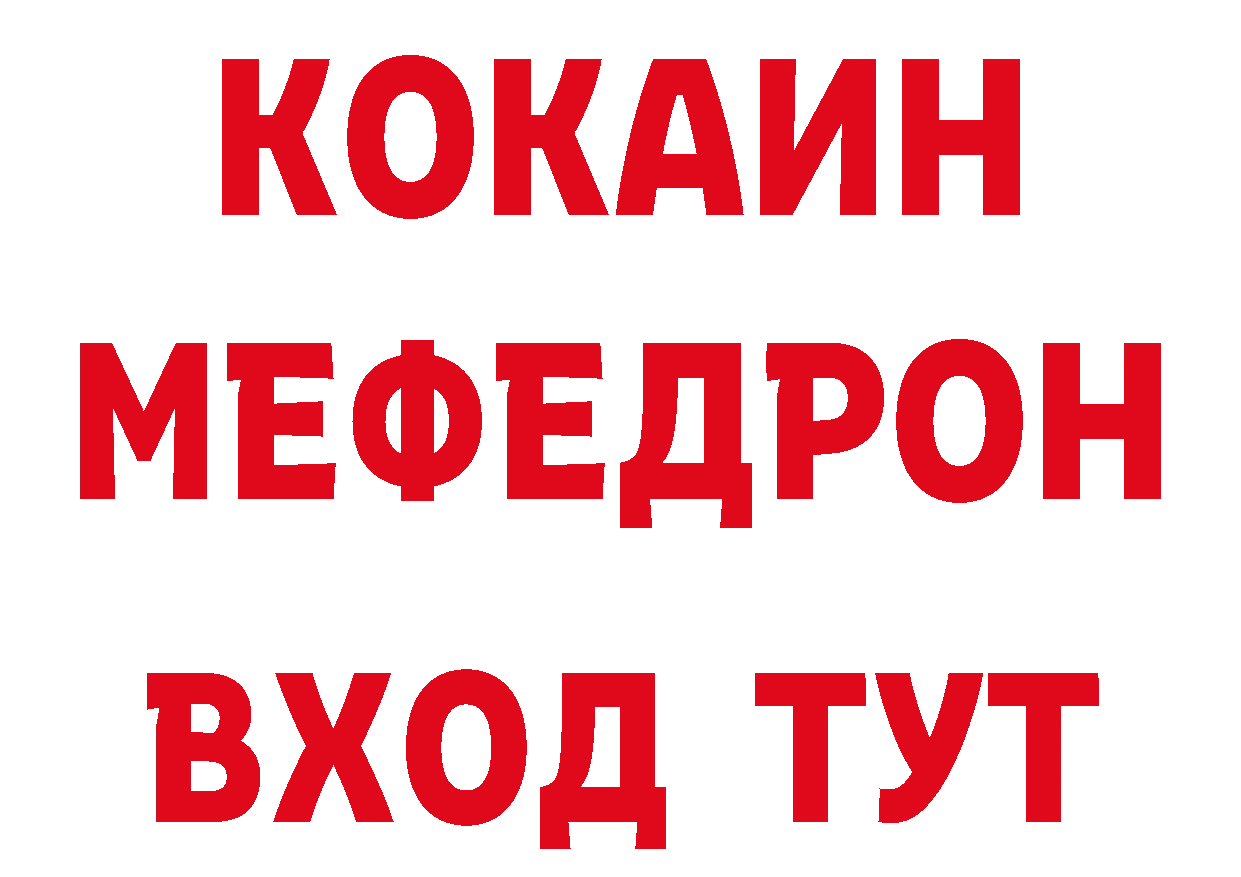 КОКАИН
МЕФЕДРОН
ВХОД ТУТ